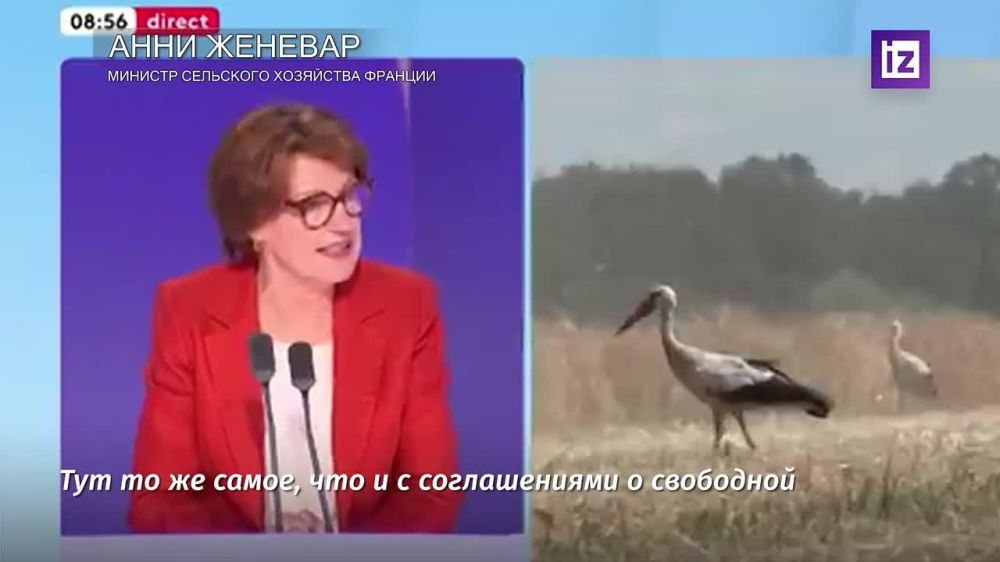 08:56 direct

АННИ ЖЕНЕВАР

МИНИСТР СЕЛЬСКОГО ХОЗЯЙСТВА ФРАНЦИИ

iz

Тут то же самое, что и с соглашениями о свободной